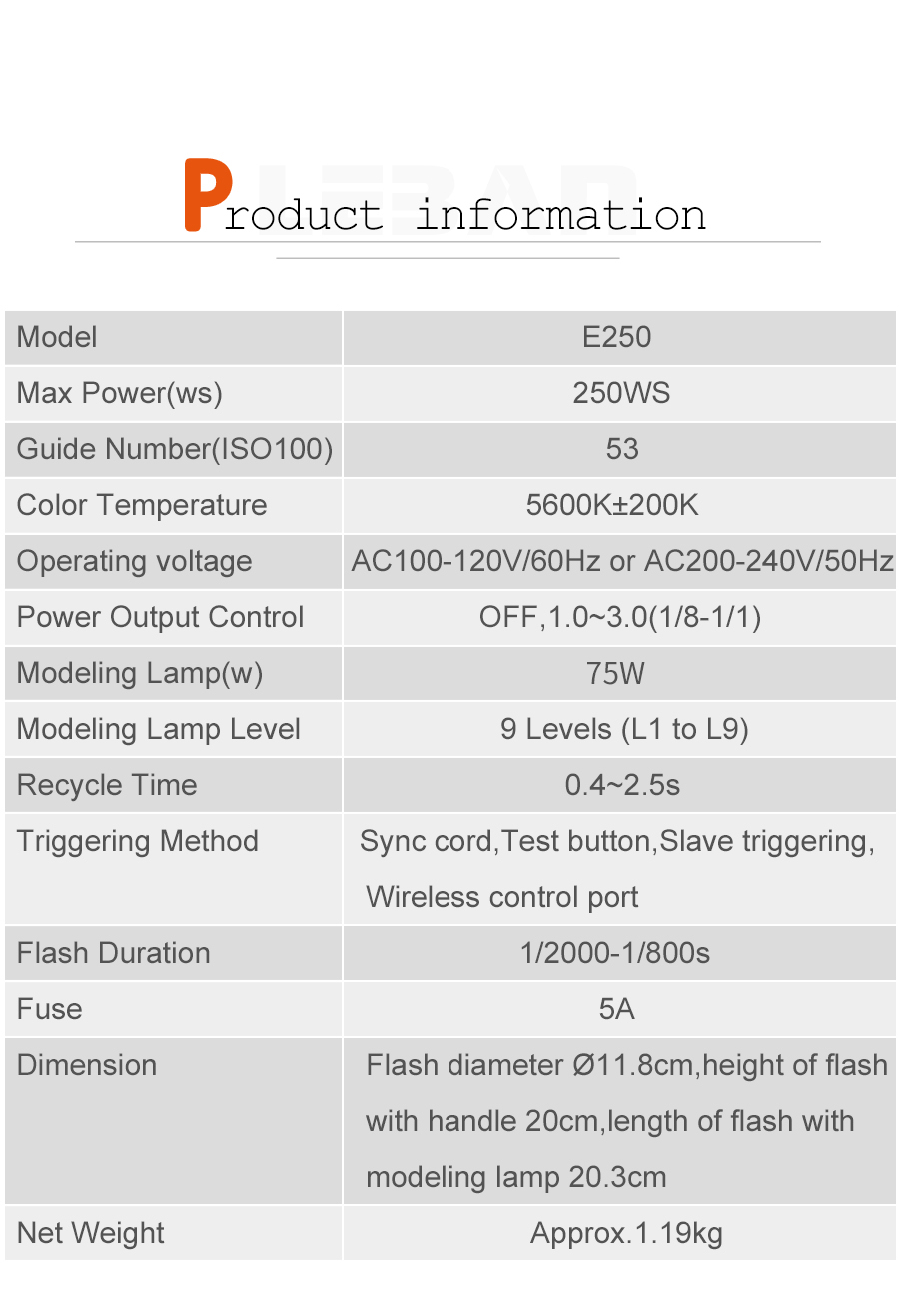 Product information

| Model | E250 |
|---|---|
| Max Power(ws) | 250WS |
| Guide Number(ISO100) | 53 |
| Color Temperature | 5600K±200K |
| Operating voltage | AC100-120V/60Hz or AC200-240V/50Hz |
| Power Output Control | OFF,1.0~3.0(1/8-1/1) |
| Modeling Lamp(w) | 75W |
| Modeling Lamp Level | 9 Levels (L1 to L9) |
| Recycle Time | 0.4~2.5s |
| Triggering Method | Sync cord,Test button,Slave triggering, Wireless control port |
| Flash Duration | 1/2000-1/800s |
| Fuse | 5A |
| Dimension | Flash diameter Ø11.8cm,height of flash with handle 20cm,length of flash with modeling lamp 20.3cm |
| Net Weight | Approx.1.19kg |